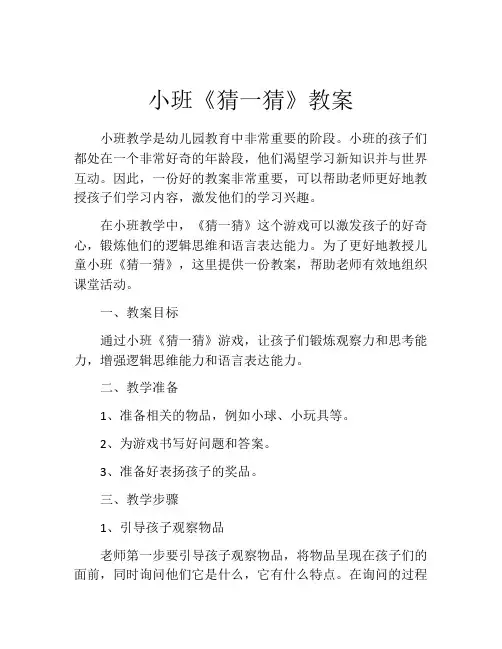 小班《猜一猜》教案

小班教学是幼儿园教育中非常重要的阶段。小班的孩子们都处在一个非常好奇的年龄段，他们渴望学习新知识并与世界互动。因此，一份好的教案非常重要，可以帮助老师更好地教授孩子们学习内容，激发他们的学习兴趣。

在小班教学中，《猜一猜》这个游戏可以激发孩子的好奇心，锻炼他们的逻辑思维和语言表达能力。为了更好地教授儿童小班《猜一猜》，这里提供一份教案，帮助老师有效地组织课堂活动。

一、教案目标

通过小班《猜一猜》游戏，让孩子们锻炼观察力和思考能力，增强逻辑思维能力和语言表达能力。

二、教学准备

1、准备相关的物品，例如小球、小玩具等。

2、为游戏书写好问题和答案。

3、准备好表扬孩子的奖品。

三、教学步骤

1、引导孩子观察物品

老师第一步要引导孩子观察物品，将物品呈现在孩子们的面前，同时询问他们它是什么，它有什么特点。在询问的过程